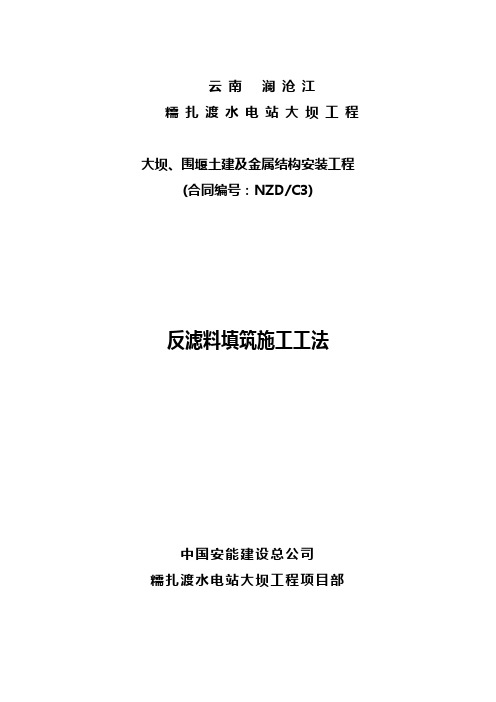 云南 澜沧江
糯扎渡水电站大坝工程

大坝、围堰土建及金属结构安装工程
(合同编号：NZD/C3)

反滤料填筑施工工法

中国安能建设总公司
糯扎渡水电站大坝工程项目部